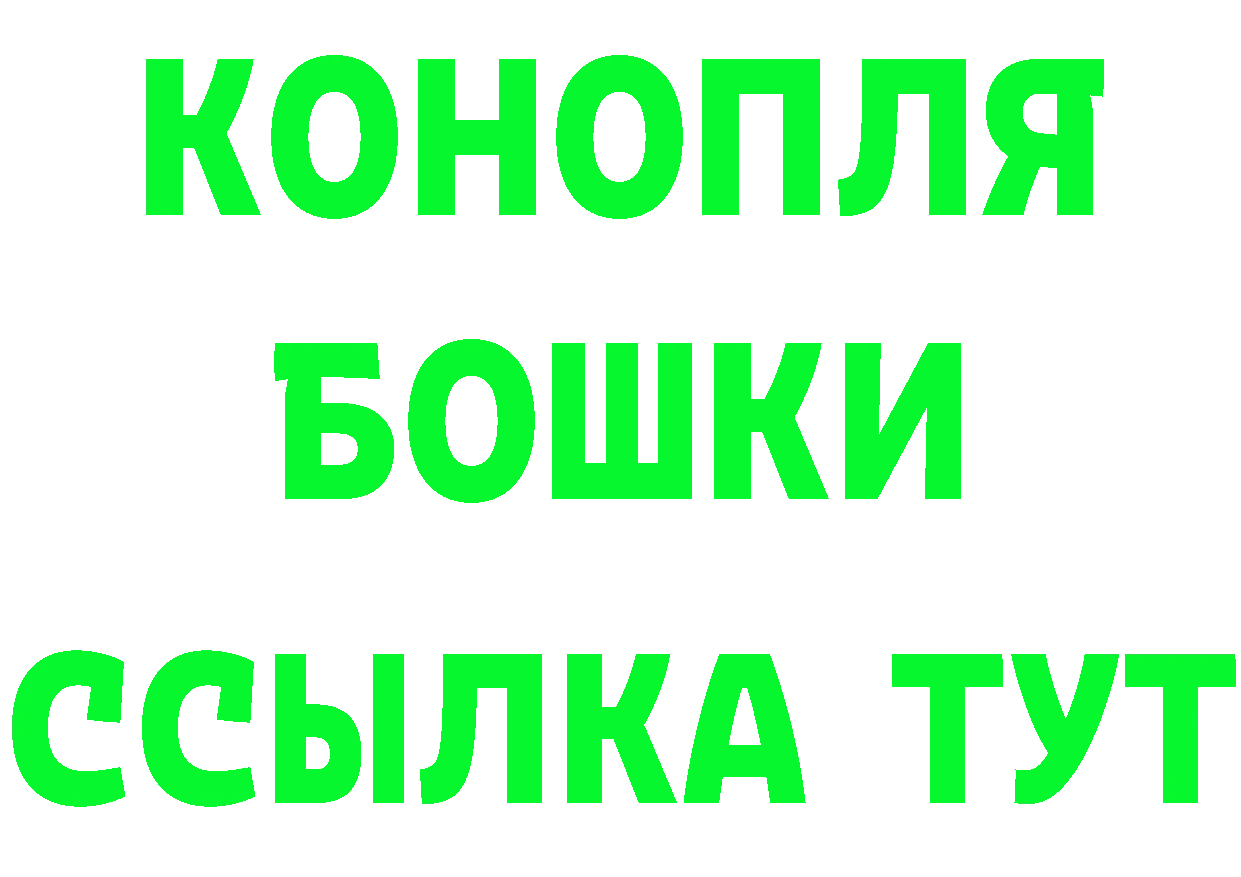 КОНОПЛЯ
БОШКИ
ССЫЛКА ТУТ